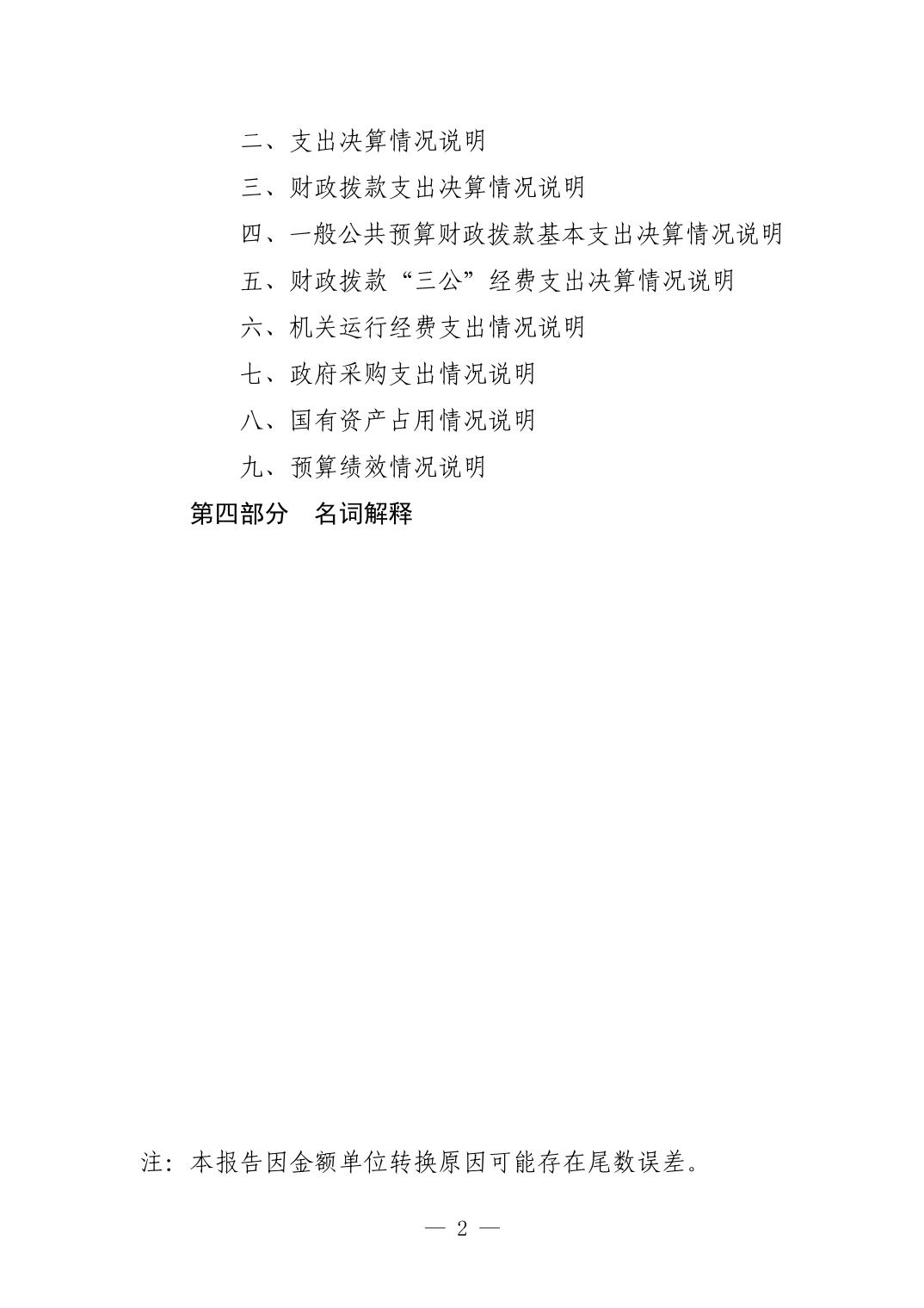 二、支出决算情况说明

三、财政拨款支出决算情况说明

四、一般公共预算财政拨款基本支出决算情况说明

五、财政拨款“三公”经费支出决算情况说明

六、机关运行经费支出情况说明

七、政府采购支出情况说明

八、国有资产占用情况说明

九、预算绩效情况说明

第四部分　名词解释

注：本报告因金额单位转换原因可能存在尾数误差。

— 2 —